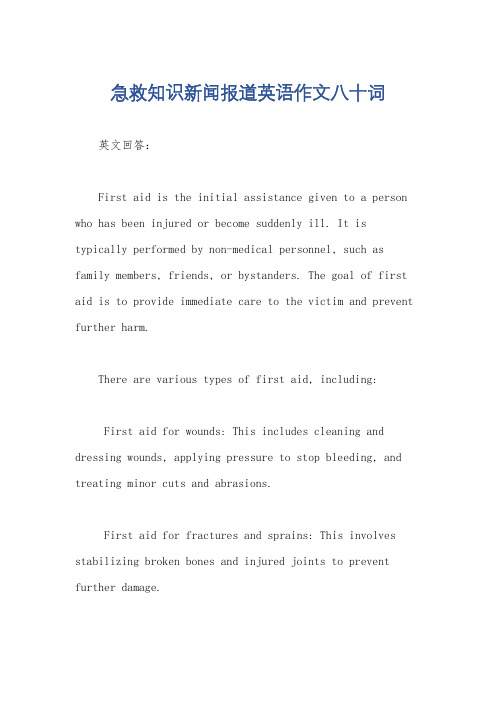 急救知识新闻报道英语作文八十词

英文回答：

First aid is the initial assistance given to a person who has been injured or become suddenly ill. It is typically performed by non-medical personnel, such as family members, friends, or bystanders. The goal of first aid is to provide immediate care to the victim and prevent further harm.

There are various types of first aid, including:

First aid for wounds: This includes cleaning and dressing wounds, applying pressure to stop bleeding, and treating minor cuts and abrasions.

First aid for fractures and sprains: This involves stabilizing broken bones and injured joints to prevent further damage.